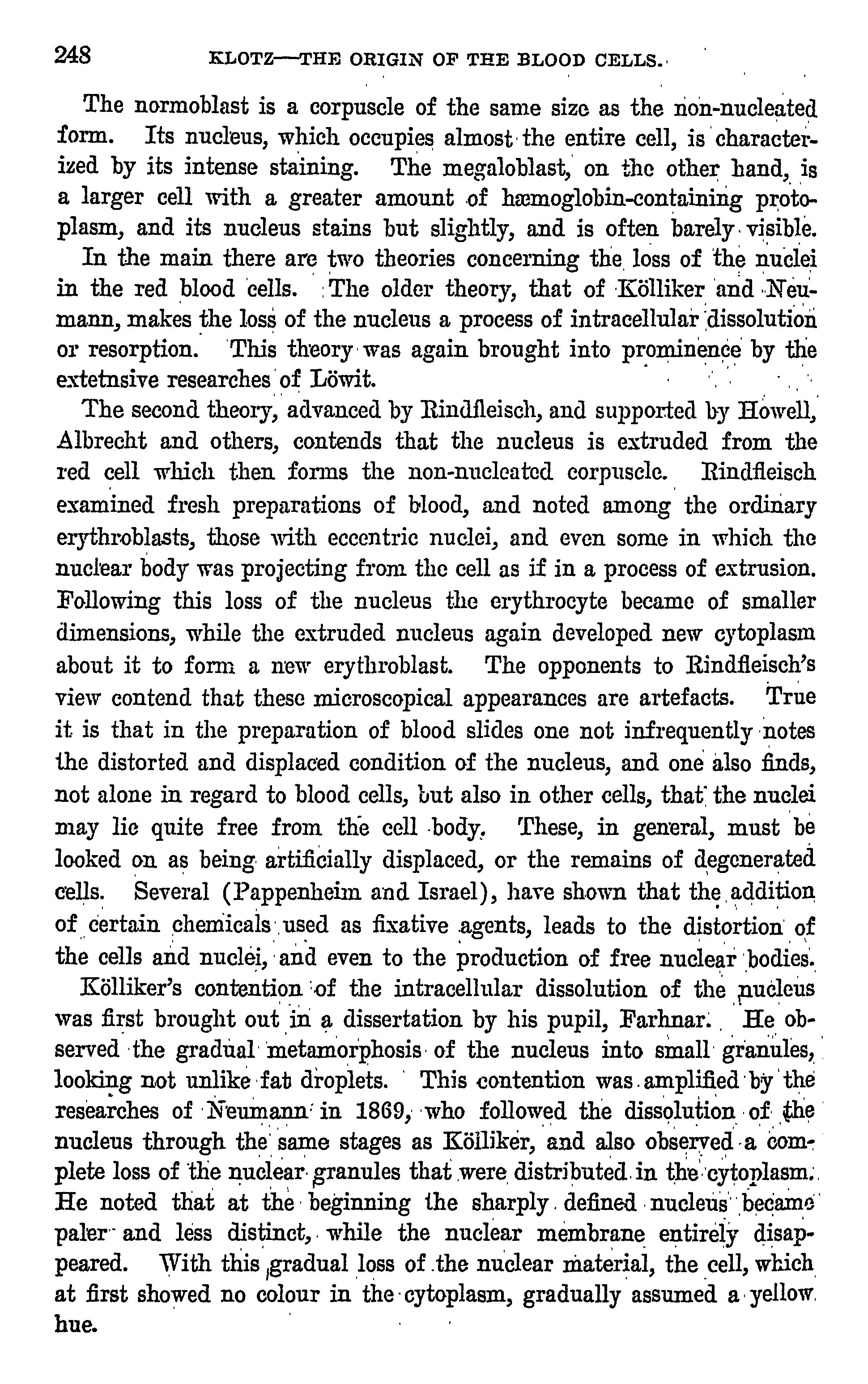 248 KLOTZ—THE ORIGIN OF THE BLOOD CELLS.

The normoblast is a corpuscle of the same size as the non-nucleated form. Its nucleus, which occupies almost the entire cell, is characterized by its intense staining. The megaloblast, on the other hand, is a larger cell with a greater amount of hæmoglobin-containing protoplasm, and its nucleus stains but slightly, and is often barely visible.

In the main there are two theories concerning the loss of the nuclei in the red blood cells. The older theory, that of Kölliker and Neumann, makes the loss of the nucleus a process of intracellular dissolution or resorption. This theory was again brought into prominence by the extetnsive researches of Löwit.

The second theory, advanced by Rindfleisch, and supported by Howell, Albrecht and others, contends that the nucleus is extruded from the red cell which then forms the non-nucleated corpuscle. Rindfleisch examined fresh preparations of blood, and noted among the ordinary erythroblasts, those with eccentric nuclei, and even some in which the nuclear body was projecting from the cell as if in a process of extrusion. Following this loss of the nucleus the erythrocyte became of smaller dimensions, while the extruded nucleus again developed new cytoplasm about it to form a new erythroblast. The opponents to Rindfleisch's view contend that these microscopical appearances are artefacts. True it is that in the preparation of blood slides one not infrequently notes the distorted and displaced condition of the nucleus, and one also finds, not alone in regard to blood cells, but also in other cells, that the nuclei may lie quite free from the cell body. These, in general, must be looked on as being artificially displaced, or the remains of degenerated cells. Several (Pappenheim and Israel), have shown that the addition of certain chemicals used as fixative agents, leads to the distortion of the cells and nuclei, and even to the production of free nuclear bodies.

Kölliker's contention of the intracellular dissolution of the nucleus was first brought out in a dissertation by his pupil, Farhnar. He observed the gradual metamorphosis of the nucleus into small granules, looking not unlike fat droplets. This contention was amplified by the researches of Neumann in 1869, who followed the dissolution of the nucleus through the same stages as Kölliker, and also observed a complete loss of the nuclear granules that were distributed in the cytoplasm. He noted that at the beginning the sharply defined nucleus became paler and less distinct, while the nuclear membrane entirely disappeared. With this gradual loss of the nuclear material, the cell, which at first showed no colour in the cytoplasm, gradually assumed a yellow hue.